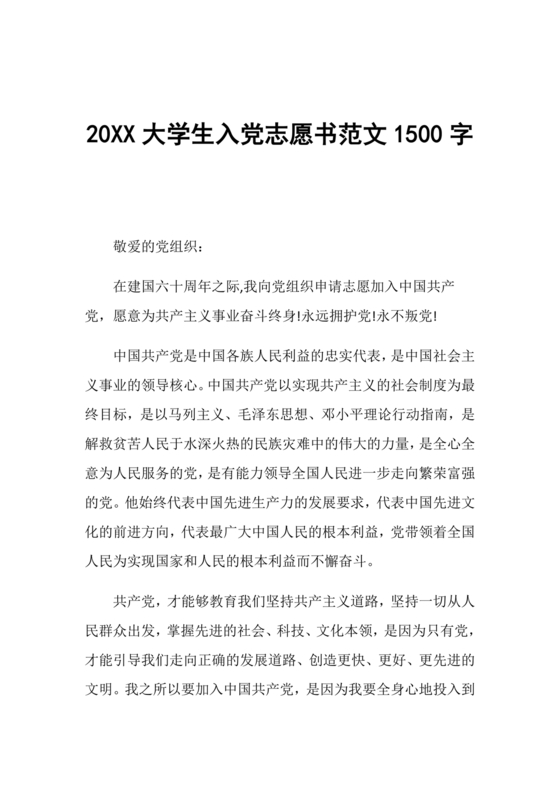 20XX 大学生入党志愿书范文 1500 字

敬爱的党组织：

在建国六十周年之际,我向党组织申请志愿加入中国共产党，愿意为共产主义事业奋斗终身!永远拥护党!永不叛党!

中国共产党是中国各族人民利益的忠实代表，是中国社会主义事业的领导核心。中国共产党以实现共产主义的社会制度为最终目标，是以马列主义、毛泽东思想、邓小平理论行动指南，是解救贫苦人民于水深火热的民族灾难中的伟大的力量，是全心全意为人民服务的党，是有能力领导全国人民进一步走向繁荣富强的党。他始终代表中国先进生产力的发展要求，代表中国先进文化的前进方向，代表最广大中国人民的根本利益，党带领着全国人民为实现国家和人民的根本利益而不懈奋斗。

共产党，才能够教育我们坚持共产主义道路，坚持一切从人民群众出发，掌握先进的社会、科技、文化本领，是因为只有党，才能引导我们走向正确的发展道路、创造更快、更好、更先进的文明。我之所以要加入中国共产党，是因为我要全身心地投入到